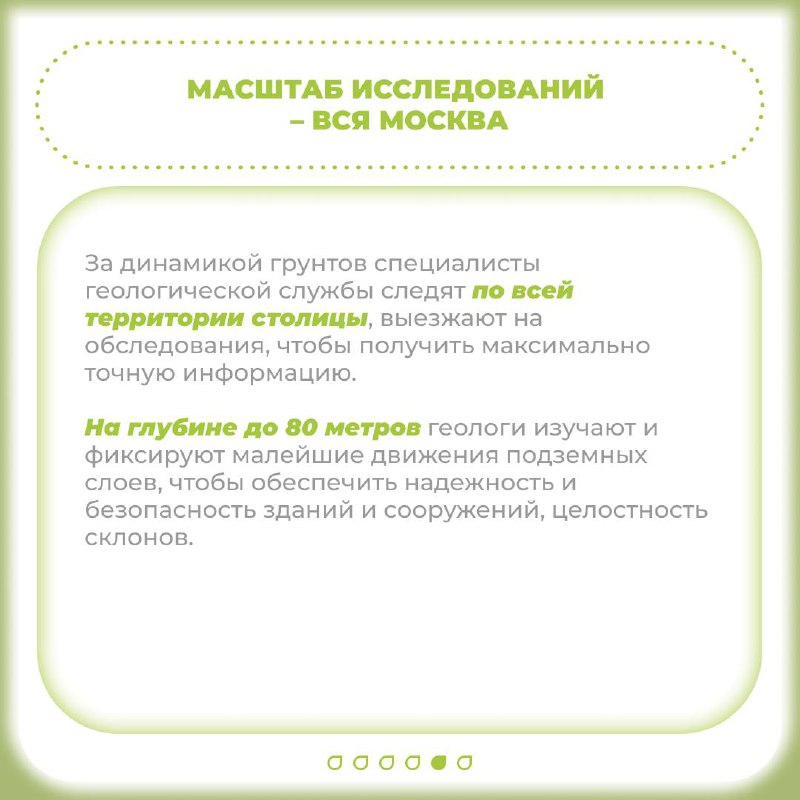 МАСШТАБ ИССЛЕДОВАНИЙ – ВСЯ МОСКВА

За динамикой грунтов специалисты геологической службы следят по всей территории столицы, выезжают на обследования, чтобы получить максимально точную информацию.

На глубине до 80 метров геологи изучают и фиксируют малейшие движения подземных слоев, чтобы обеспечить надежность и безопасность зданий и сооружений, целостность склонов.